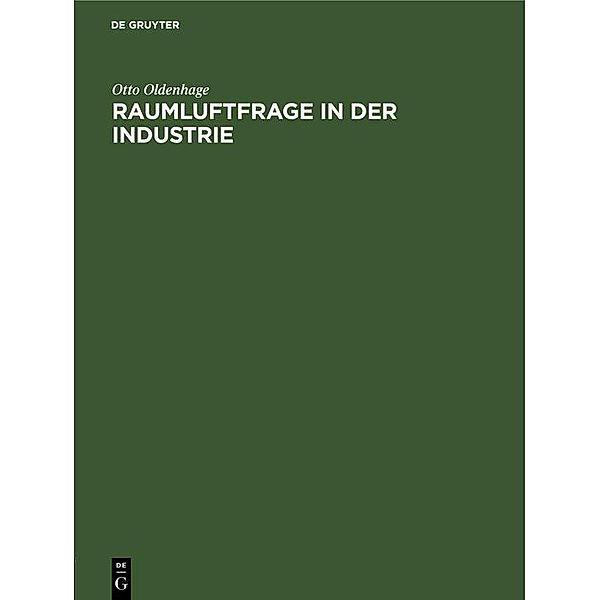 DE GRUYTER

Otto Oldenhage

RAUMLUFTFRAGE IN DER INDUSTRIE

DE
G